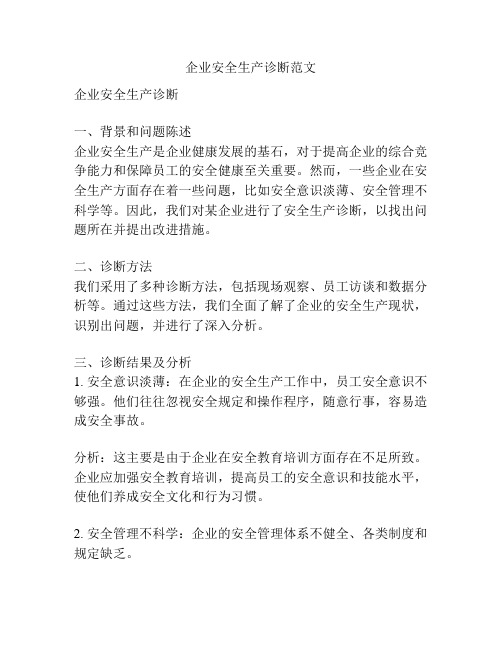 企业安全生产诊断范文

企业安全生产诊断

一、背景和问题陈述
企业安全生产是企业健康发展的基石，对于提高企业的综合竞争能力和保障员工的安全健康至关重要。然而，一些企业在安全生产方面存在着一些问题，比如安全意识淡薄、安全管理不科学等。因此，我们对某企业进行了安全生产诊断，以找出问题所在并提出改进措施。

二、诊断方法
我们采用了多种诊断方法，包括现场观察、员工访谈和数据分析等。通过这些方法，我们全面了解了企业的安全生产现状，识别出问题，并进行了深入分析。

三、诊断结果及分析
1. 安全意识淡薄：在企业的安全生产工作中，员工安全意识不够强。他们往往忽视安全规定和操作程序，随意行事，容易造成安全事故。

分析：这主要是由于企业在安全教育培训方面存在不足所致。企业应加强安全教育培训，提高员工的安全意识和技能水平，使他们养成安全文化和行为习惯。

2. 安全管理不科学：企业的安全管理体系不健全、各类制度和规定缺乏。